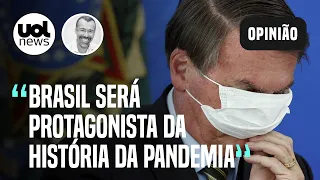 uol news

OPINIÃO

“BRASIL SERÁ PROTAGONISTA DA HISTÓRIA DA PANDEMIA”